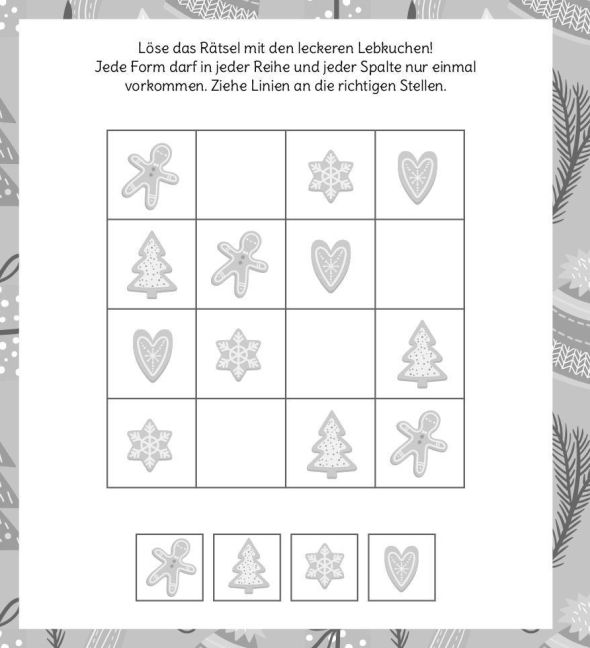 Löse das Rätsel mit den leckeren Lebkuchen!
Jede Form darf in jeder Reihe und jeder Spalte nur einmal vorkommen. Ziehe Linien an die richtigen Stellen.